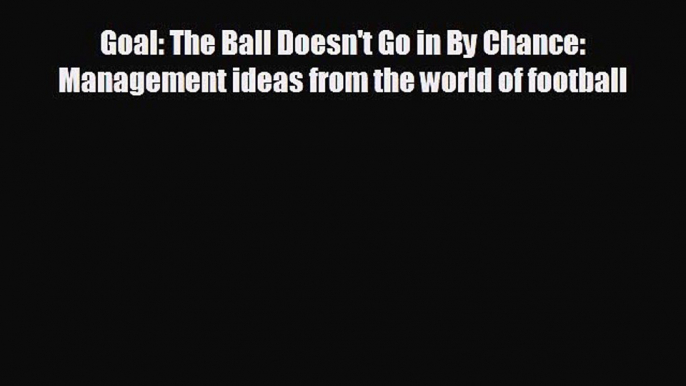 Goal: The Ball Doesn't Go in By Chance: Management ideas from the world of football